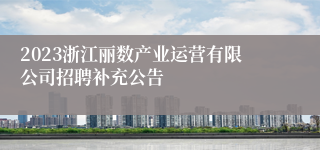 2023浙江丽数产业运营有限公司招聘补充公告